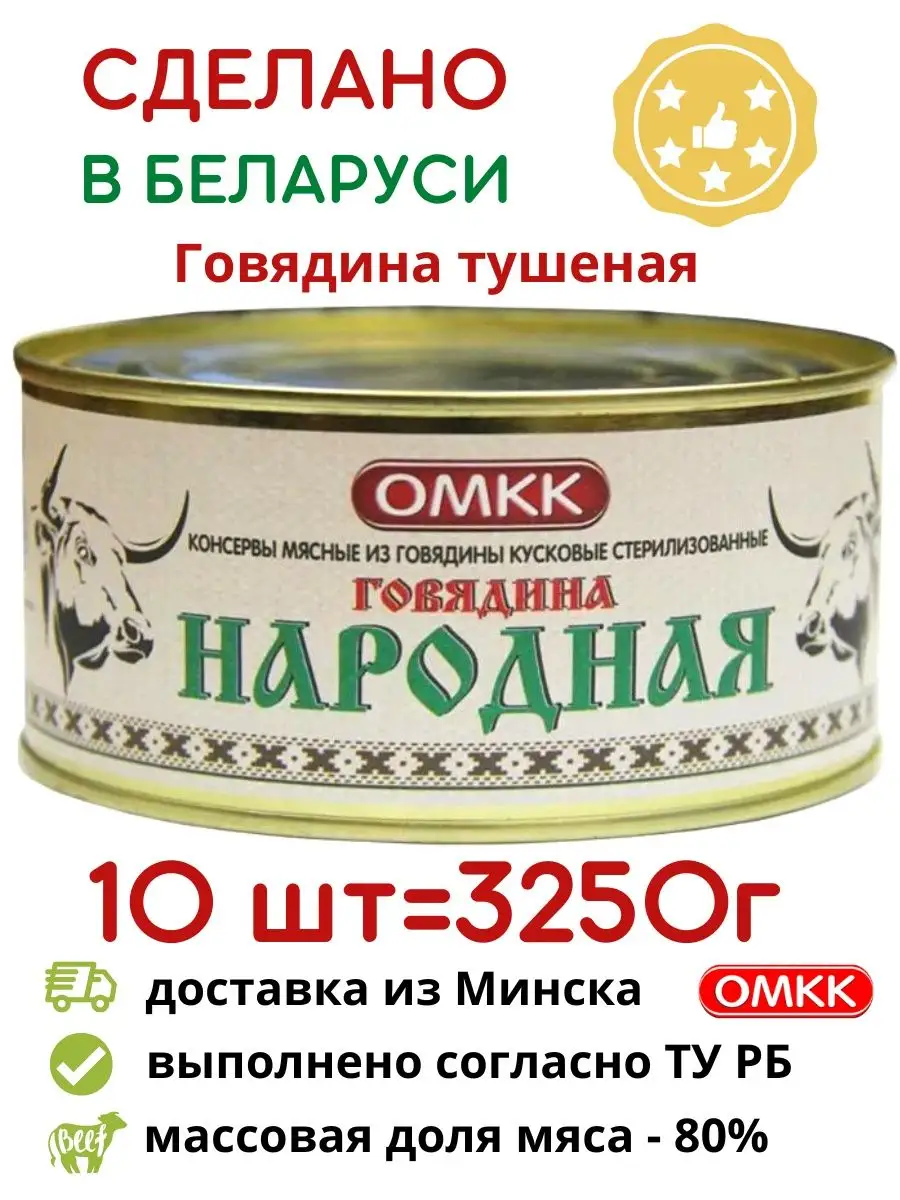 СДЕЛАНО
В БЕЛАРУСИ
Говядина тушеная

ОМКК
КОНСЕРВЫ МЯСНЫЕ ИЗ ГОВЯДИНЫ КУСКОВЫЕ СТЕРИЛИЗОВАННЫЕ
ГОВЯДИНА
НАРОДНАЯ

10 шт=3250г

доставка из Минска
ОМКК
выполнено согласно ТУ РБ
Beef
массовая доля мяса - 80%